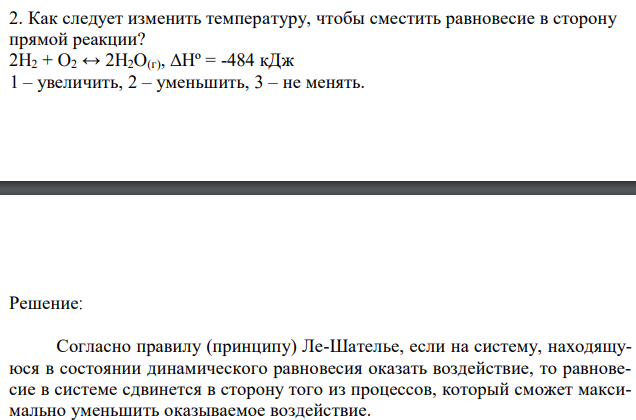 2. Как следует изменить температуру, чтобы сместить равновесие в сторону прямой реакции?
$2H_2 + O_2 \leftrightarrow 2H_2O_{(г)}$, $\Delta H^o = -484$ кДж
1 – увеличить, 2 – уменьшить, 3 – не менять.

Решение:

Согласно правилу (принципу) Ле-Шателье, если на систему, находящуюся в состоянии динамического равновесия оказать воздействие, то равновесие в системе сдвинется в сторону того из процессов, который сможет максимально уменьшить оказываемое воздействие.